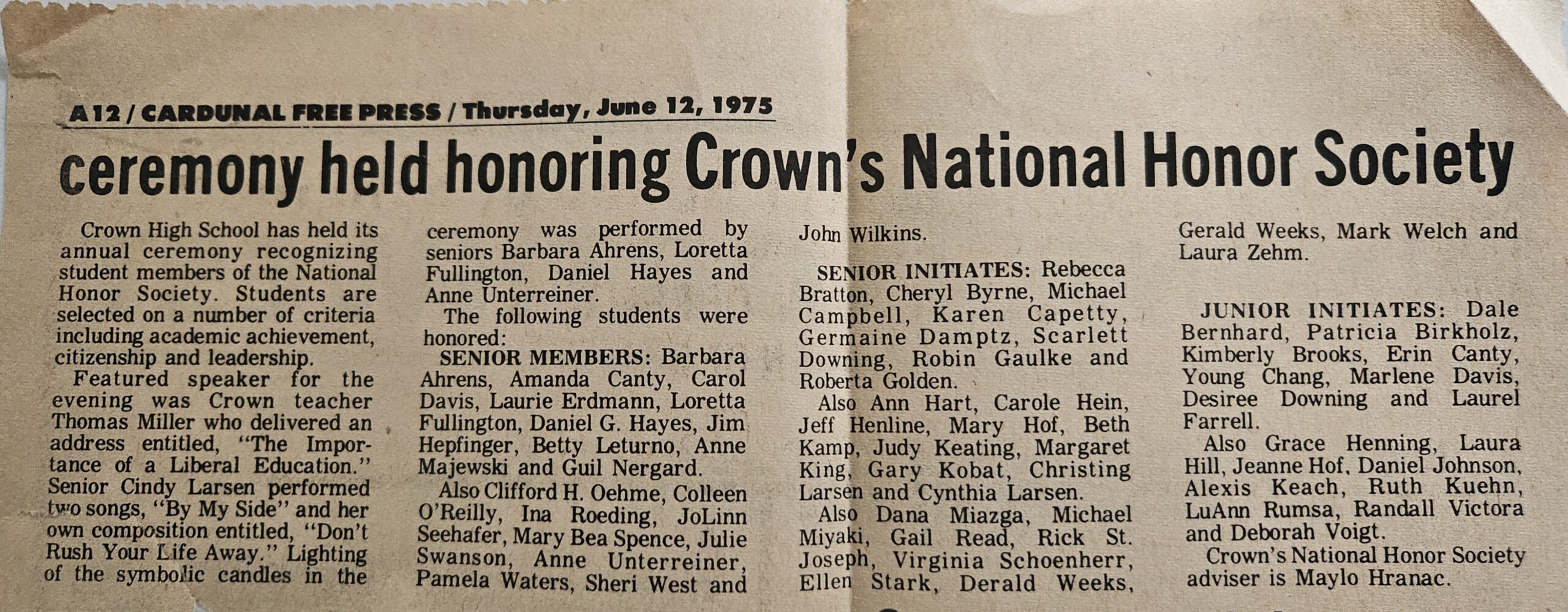 A12 / CARDUNAL FREE PRESS / Thursday, June 12, 1975

ceremony held honoring Crown's National Honor Society

Crown High School has held its annual ceremony recognizing student members of the National Honor Society. Students are selected on a number of criteria including academic achievement, citizenship and leadership.

Featured speaker for the evening was Crown teacher Thomas Miller who delivered an address entitled, "The Importance of a Liberal Education." Senior Cindy Larsen performed two songs, "By My Side" and her own composition entitled, "Don't Rush Your Life Away." Lighting of the symbolic candles in the ceremony was performed by seniors Barbara Ahrens, Loretta Fullington, Daniel Hayes and Anne Unterreiner.

The following students were honored:

SENIOR MEMBERS: Barbara Ahrens, Amanda Canty, Carol Davis, Laurie Erdmann, Loretta Fullington, Daniel G. Hayes, Jim Hepfinger, Betty Leturno, Anne Majewski and Guil Nergard.

Also Clifford H. Oehme, Colleen O'Reilly, Ina Roeding, JoLinn Seehafer, Mary Bea Spence, Julie Swanson, Anne Unterreiner, Pamela Waters, Sheri West and John Wilkins.

SENIOR INITIATES: Rebecca Bratton, Cheryl Byrne, Michael Campbell, Karen Capetty, Germaine Damptz, Scarlett Downing, Robin Gaulke and Roberta Golden.

Also Ann Hart, Carole Hein, Jeff Henline, Mary Hof, Beth Kamp, Judy Keating, Margaret King, Gary Kobat, Christing Larsen and Cynthia Larsen.

Also Dana Miazga, Michael Miyaki, Gail Read, Rick St. Joseph, Virginia Schoenherr, Ellen Stark, Derald Weeks, Gerald Weeks, Mark Welch and Laura Zehm.

JUNIOR INITIATES: Dale Bernhard, Patricia Birkholz, Kimberly Brooks, Erin Canty, Young Chang, Marlene Davis, Desiree Downing and Laurel Farrell.

Also Grace Henning, Laura Hill, Jeanne Hof, Daniel Johnson, Alexis Keach, Ruth Kuehn, LuAnn Rumsa, Randall Victora and Deborah Voigt.

Crown's National Honor Society adviser is Maylo Hranac.